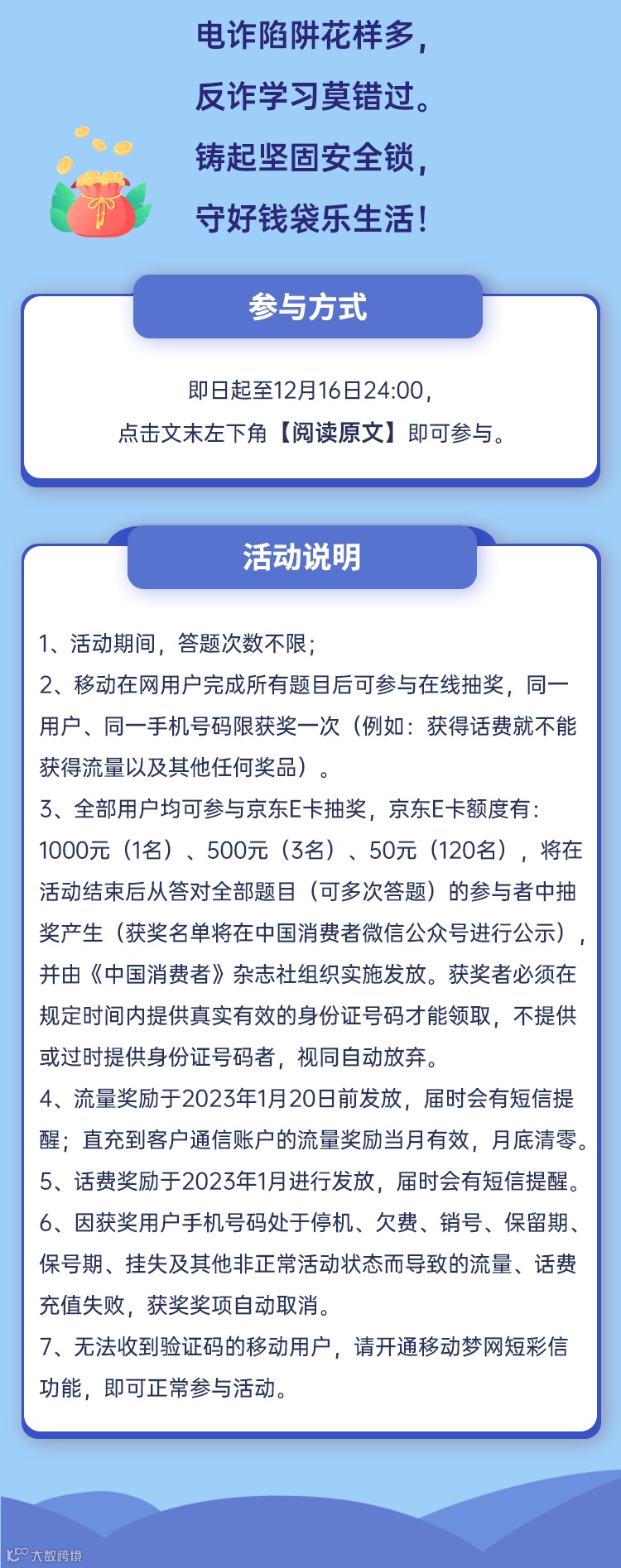 电诈陷阱花样多，
反诈学习莫错过。
铸起坚固安全锁，
守好钱袋乐生活！

参与方式

即日起至12月16日24:00，
点击文末左下角【阅读原文】即可参与。

活动说明

1、活动期间，答题次数不限；
2、移动在网用户完成所有题目后可参与在线抽奖，同一用户、同一手机号码限获奖一次（例如：获得话费就不能获得流量以及其他任何奖品）。
3、全部用户均可参与京东E卡抽奖，京东E卡额度有：1000元（1名）、500元（3名）、50元（120名），将在活动结束后从答对全部题目（可多次答题）的参与者中抽奖产生（获奖名单将在中国消费者微信公众号进行公示），并由《中国消费者》杂志社组织实施发放。获奖者必须在规定时间内提供真实有效的身份证号码才能领取，不提供或过时提供身份证号码者，视同自动放弃。
4、流量奖励于2023年1月20日前发放，届时会有短信提醒；直充到客户通信账户的流量奖励当月有效，月底清零。
5、话费奖励于2023年1月进行发放，届时会有短信提醒。
6、因获奖用户手机号码处于停机、欠费、销号、保留期、保号期、挂失及其他非正常活动状态而导致的流量、话费充值失败，获奖奖项自动取消。
7、无法收到验证码的移动用户，请开通移动梦网短彩信功能，即可正常参与活动。

大数跨境